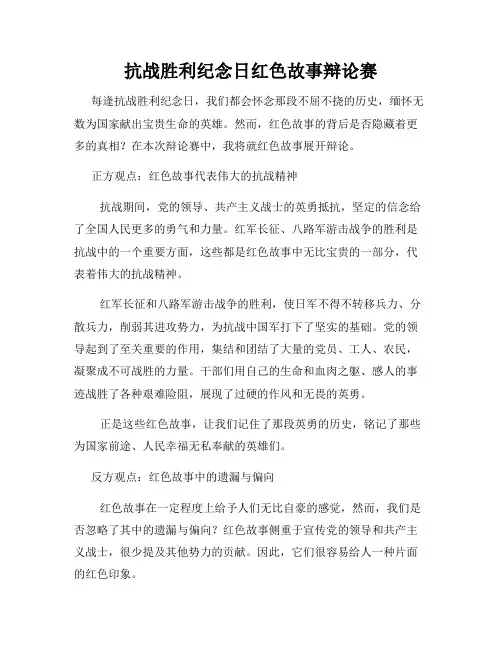 抗战胜利纪念日红色故事辩论赛

每逢抗战胜利纪念日，我们都会怀念那段不屈不挠的历史，缅怀无数为国家献出宝贵生命的英雄。然而，红色故事的背后是否隐藏着更多的真相？在本次辩论赛中，我将就红色故事展开辩论。

正方观点：红色故事代表伟大的抗战精神

抗战期间，党的领导、共产主义战士的英勇抵抗，坚定的信念给了全国人民更多的勇气和力量。红军长征、八路军游击战争的胜利是抗战中的一个重要方面，这些都是红色故事中无比宝贵的一部分，代表着伟大的抗战精神。

红军长征和八路军游击战争的胜利，使日军不得不转移兵力、分散兵力，削弱其进攻势力，为抗战中国军打下了坚实的基础。党的领导起到了至关重要的作用，集结和团结了大量的党员、工人、农民，凝聚成不可战胜的力量。干部们用自己的生命和血肉之躯、感人的事迹战胜了各种艰难险阻，展现了过硬的作风和无畏的英勇。

正是这些红色故事，让我们记住了那段英勇的历史，铭记了那些为国家前途、人民幸福无私奉献的英雄们。

反方观点：红色故事中的遗漏与偏向

红色故事在一定程度上给予人们无比自豪的感觉，然而，我们是否忽略了其中的遗漏与偏向？红色故事侧重于宣传党的领导和共产主义战士，很少提及其他势力的贡献。因此，它们很容易给人一种片面的红色印象。